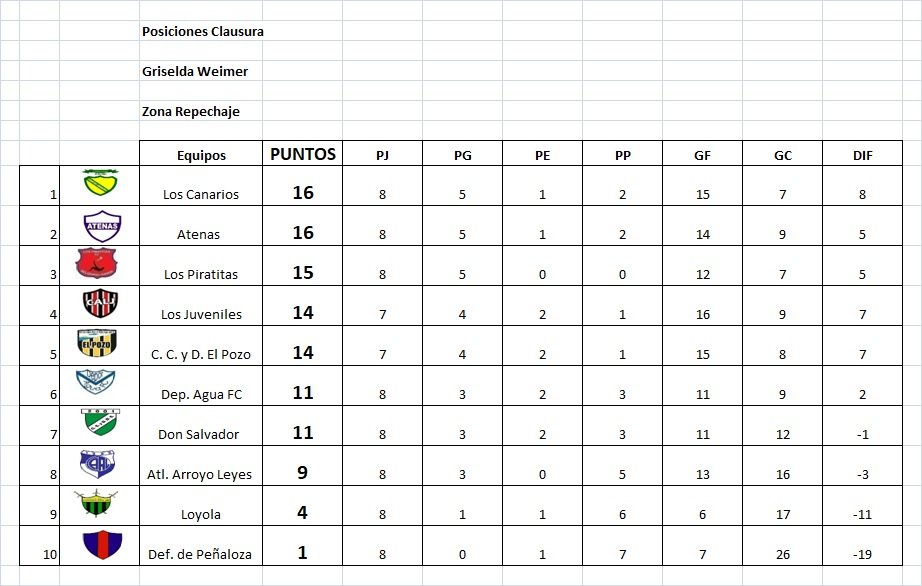 Posiciones Clausura

Griselda Weimer

Zona Repechaje

| | | Equipos | PUNTOS | PJ | PG | PE | PP | GF | GC | DIF |
|---|---|---|---|---|---|---|---|---|---|---|
| 1 | | Los Canarios | 16 | 8 | 5 | 1 | 2 | 15 | 7 | 8 |
| 2 | ATENAS | Atenas | 16 | 8 | 5 | 1 | 2 | 14 | 9 | 5 |
| 3 | | Los Piratitas | 15 | 8 | 5 | 0 | 0 | 12 | 7 | 5 |
| 4 | | Los Juveniles | 14 | 7 | 4 | 2 | 1 | 16 | 9 | 7 |
| 5 | EL POZO | C. C. y D. El Pozo | 14 | 7 | 4 | 2 | 1 | 15 | 8 | 7 |
| 6 | | Dep. Agua FC | 11 | 8 | 3 | 2 | 3 | 11 | 9 | 2 |
| 7 | | Don Salvador | 11 | 8 | 3 | 2 | 3 | 11 | 12 | -1 |
| 8 | | Atl. Arroyo Leyes | 9 | 8 | 3 | 0 | 5 | 13 | 16 | -3 |
| 9 | | Loyola | 4 | 8 | 1 | 1 | 6 | 6 | 17 | -11 |
| 10 | | Def. de Peñaloza | 1 | 8 | 0 | 1 | 7 | 7 | 26 | -19 |